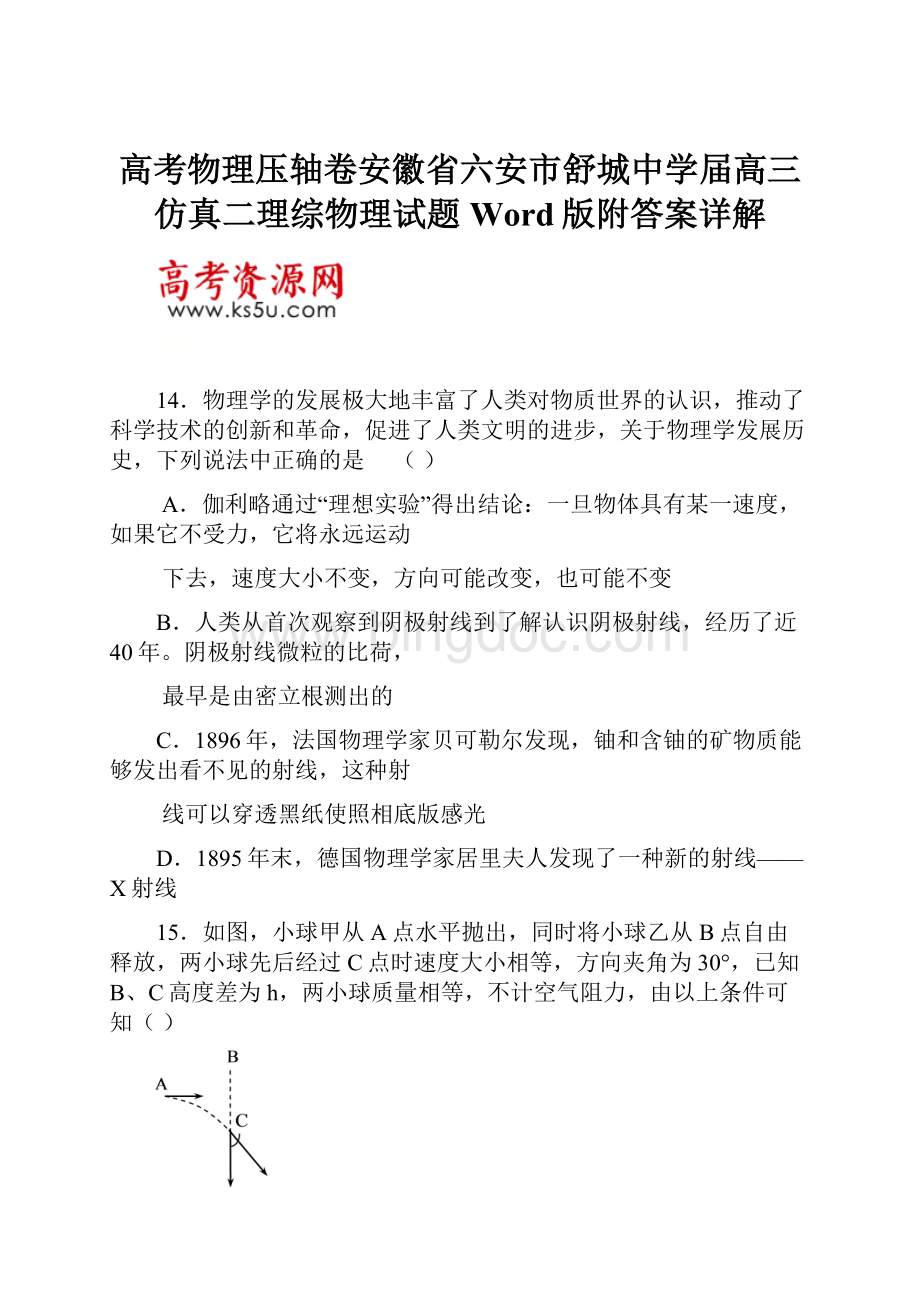 高考物理压轴卷安徽省六安市舒城中学届高三仿真二理综物理试题 Word 版附答案详解

高考资源网
www.ks5u.com

14．物理学的发展极大地丰富了人类对物质世界的认识，推动了科学技术的创新和革命，促进了人类文明的进步，关于物理学发展历史，下列说法中正确的是　（ ）

A．伽利略通过“理想实验”得出结论：一旦物体具有某一速度，如果它不受力，它将永远运动

下去，速度大小不变，方向可能改变，也可能不变

B．人类从首次观察到阴极射线到了解认识阴极射线，经历了近40年。阴极射线微粒的比荷，

最早是由密立根测出的

C．1896年，法国物理学家贝可勒尔发现，铀和含铀的矿物质能够发出看不见的射线，这种射

线可以穿透黑纸使照相底版感光

D．1895年末，德国物理学家居里夫人发现了一种新的射线——X射线

15．如图，小球甲从A点水平抛出，同时将小球乙从B点自由释放，两小球先后经过C点时速度大小相等，方向夹角为30°，已知B、C高度差为h，两小球质量相等，不计空气阻力，由以上条件可知（ ）

B
A
C

www.bingdoc.com